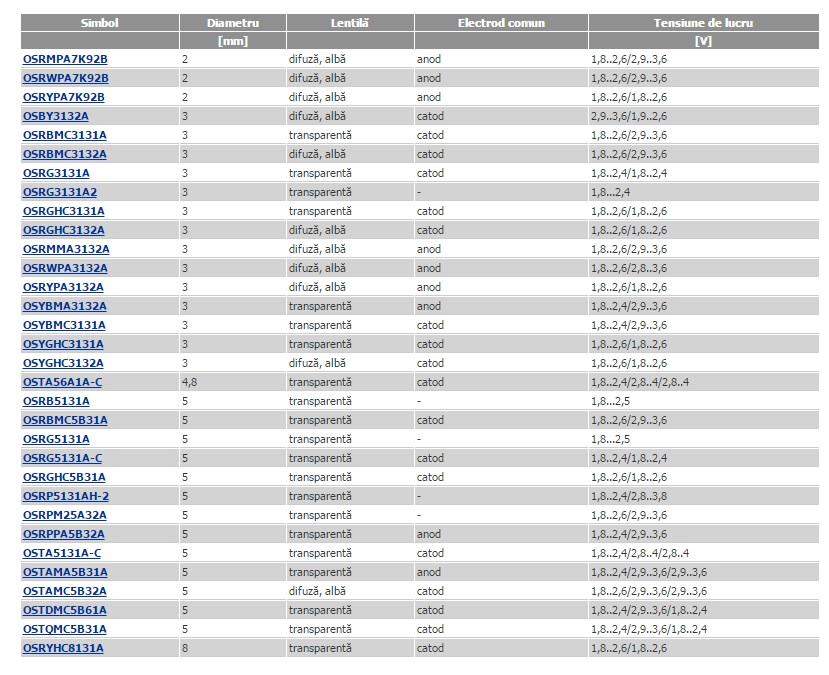 | Simbol | Diametru | Lentilă | Electrod comun | Tensiune de lucru |
|---|---|---|---|---|
| | [mm] | | | [V] |
| OSRMPA7K92B | 2 | difuză, albă | anod | 1,8..2,6/2,9..3,6 |
| OSRWPA7K92B | 2 | difuză, albă | anod | 1,8..2,6/2,9..3,6 |
| OSRYPA7K92B | 2 | difuză, albă | anod | 1,8..2,6/1,8..2,6 |
| OSBY3132A | 3 | difuză, albă | catod | 2,9..3,6/1,9..2,6 |
| OSRBMC3131A | 3 | transparentă | catod | 1,8..2,6/2,9..3,6 |
| OSRBMC3132A | 3 | difuză, albă | catod | 1,8..2,6/2,9..3,6 |
| OSRG3131A | 3 | transparentă | catod | 1,8..2,4/1,8..2,4 |
| OSRG3131A2 | 3 | transparentă | - | 1,8..2,4 |
| OSRGHC3131A | 3 | transparentă | catod | 1,8..2,6/1,8..2,6 |
| OSRGHC3132A | 3 | difuză, albă | catod | 1,8..2,6/1,8..2,6 |
| OSRMMA3132A | 3 | difuză, albă | anod | 1,8..2,6/2,9..3,6 |
| OSRWPA3132A | 3 | difuză, albă | anod | 1,8..2,6/2,8..3,6 |
| OSRYPA3132A | 3 | difuză, albă | anod | 1,8..2,6/1,8..2,6 |
| OSYBMA3132A | 3 | transparentă | anod | 1,8..2,4/2,9..3,6 |
| OSYBMC3131A | 3 | transparentă | catod | 1,8..2,4/2,9..3,6 |
| OSYGHC3131A | 3 | transparentă | catod | 1,8..2,6/1,8..2,6 |
| OSYGHC3132A | 3 | difuză, albă | catod | 1,8..2,6/1,8..2,6 |
| OSTA56A1A-C | 4,8 | transparentă | catod | 1,8..2,4/2,8..4/2,8..4 |
| OSRB5131A | 5 | transparentă | - | 1,8...2,5 |
| OSRBMC5B31A | 5 | transparentă | catod | 1,8..2,6/2,9..3,6 |
| OSRG5131A | 5 | transparentă | - | 1,8...2,5 |
| OSRG5131A-C | 5 | transparentă | catod | 1,8..2,4/1,8..2,4 |
| OSRGHC5B31A | 5 | transparentă | catod | 1,8..2,6/1,8..2,6 |
| OSRP5131AH-2 | 5 | transparentă | - | 1,8..2,4/2,8..3,8 |
| OSRPM25A32A | 5 | transparentă | - | 1,8..2,6/2,9..3,6 |
| OSRPPA5B32A | 5 | transparentă | anod | 1,8..2,4/2,9..3,6 |
| OSTA5131A-C | 5 | transparentă | catod | 1,8..2,4/2,8..4/2,8..4 |
| OSTAMA5B31A | 5 | transparentă | anod | 1,8..2,4/2,9..3,6/2,9..3,6 |
| OSTAMC5B32A | 5 | difuză, albă | catod | 1,8..2,6/2,9..3,6/2,9..3,6 |
| OSTDMC5B61A | 5 | transparentă | catod | 1,8..2,4/2,9..3,6/1,8..2,4 |
| OSTQMC5B31A | 5 | transparentă | catod | 1,8..2,4/2,9..3,6/1,8..2,4 |
| OSRYHC8131A | 8 | transparentă | catod | 1,8..2,6/1,8..2,6 |